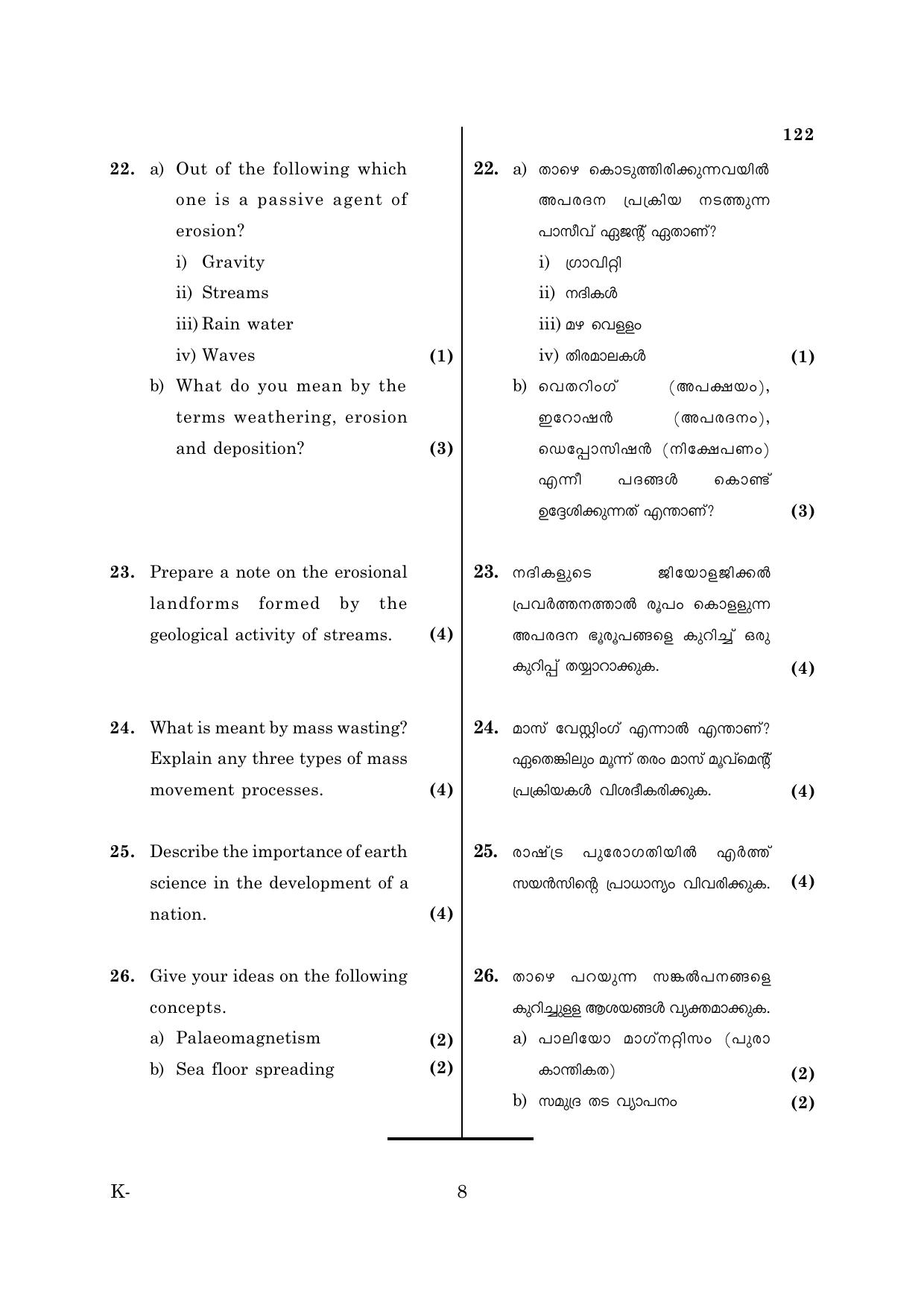 122

22. a) Out of the following which one is a passive agent of erosion?

i) Gravity

ii) Streams

iii) Rain water

iv) Waves (1)

b) What do you mean by the terms weathering, erosion and deposition? (3)

23. Prepare a note on the erosional landforms formed by the geological activity of streams. (4)

24. What is meant by mass wasting? Explain any three types of mass movement processes. (4)

25. Describe the importance of earth science in the development of a nation. (4)

26. Give your ideas on the following concepts.

a) Palaeomagnetism (2)

b) Sea floor spreading (2)

22. a) താഴെ കൊടുത്തിരിക്കുന്നവയിൽ അപരദന പ്രക്രിയ നടത്തുന്ന പാസീവ് ഏജന്റ് ഏതാണ്?

i) ഗ്രാവിറ്റി

ii) നദികൾ

iii) മഴ വെള്ളം

iv) തിരമാലകൾ (1)

b) വെതറിംഗ് (അപക്ഷയം), ഇറോഷൻ (അപരദനം), ഡെപ്പോസിഷൻ (നിക്ഷേപണം) എന്നീ പദങ്ങൾ കൊണ്ട് ഉദ്ദേശിക്കുന്നത് എന്താണ്? (3)

23. നദികളുടെ ജിയോളജിക്കൽ പ്രവർത്തനത്താൽ രൂപം കൊള്ളുന്ന അപരദന ഭൂരൂപങ്ങളെ കുറിച്ച് ഒരു കുറിപ്പ് തയ്യാറാക്കുക. (4)

24. മാസ് വേസ്റ്റിംഗ് എന്നാൽ എന്താണ്? ഏതെങ്കിലും മൂന്ന് തരം മാസ് മൂവ്മെന്റ് പ്രക്രിയകൾ വിശദീകരിക്കുക. (4)

25. രാഷ്ട്ര പുരോഗതിയിൽ എർത്ത് സയൻസിന്റെ പ്രാധാന്യം വിവരിക്കുക. (4)

26. താഴെ പറയുന്ന സങ്കൽപനങ്ങളെ കുറിച്ചുള്ള ആശയങ്ങൾ വ്യക്തമാക്കുക.

a) പാലിയോ മാഗ്നറ്റിസം (പുരാ കാന്തികത) (2)

b) സമുദ്ര തട വ്യാപനം (2)

K-

8